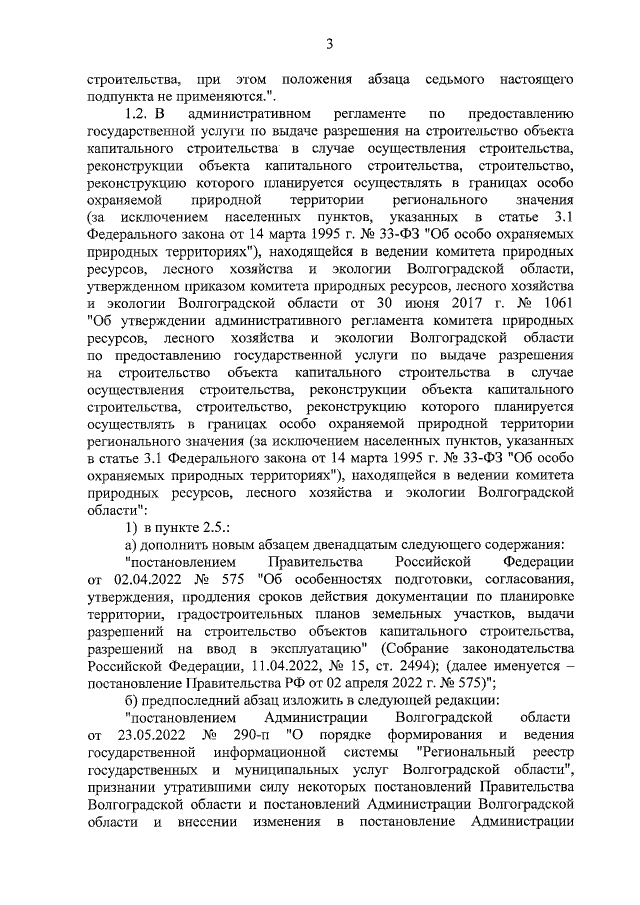 3

строительства, при этом положения абзаца седьмого настоящего подпункта не применяются.".

1.2. В административном регламенте по предоставлению государственной услуги по выдаче разрешения на строительство объекта капитального строительства в случае осуществления строительства, реконструкции объекта капитального строительства, строительство, реконструкцию которого планируется осуществлять в границах особо охраняемой природной территории регионального значения (за исключением населенных пунктов, указанных в статье 3.1 Федерального закона от 14 марта 1995 г. № 33-ФЗ "Об особо охраняемых природных территориях"), находящейся в ведении комитета природных ресурсов, лесного хозяйства и экологии Волгоградской области, утвержденном приказом комитета природных ресурсов, лесного хозяйства и экологии Волгоградской области от 30 июня 2017 г. № 1061 "Об утверждении административного регламента комитета природных ресурсов, лесного хозяйства и экологии Волгоградской области по предоставлению государственной услуги по выдаче разрешения на строительство объекта капитального строительства в случае осуществления строительства, реконструкции объекта капитального строительства, строительство, реконструкцию которого планируется осуществлять в границах особо охраняемой природной территории регионального значения (за исключением населенных пунктов, указанных в статье 3.1 Федерального закона от 14 марта 1995 г. № 33-ФЗ "Об особо охраняемых природных территориях"), находящейся в ведении комитета природных ресурсов, лесного хозяйства и экологии Волгоградской области":

1) в пункте 2.5.:

а) дополнить новым абзацем двенадцатым следующего содержания:

"постановлением Правительства Российской Федерации от 02.04.2022 № 575 "Об особенностях подготовки, согласования, утверждения, продления сроков действия документации по планировке территории, градостроительных планов земельных участков, выдачи разрешений на строительство объектов капитального строительства, разрешений на ввод в эксплуатацию" (Собрание законодательства Российской Федерации, 11.04.2022, № 15, ст. 2494); (далее именуется – постановление Правительства РФ от 02 апреля 2022 г. № 575)";

б) предпоследний абзац изложить в следующей редакции:

"постановлением Администрации Волгоградской области от 23.05.2022 № 290-п "О порядке формирования и ведения государственной информационной системы "Региональный реестр государственных и муниципальных услуг Волгоградской области", признании утратившими силу некоторых постановлений Правительства Волгоградской области и постановлений Администрации Волгоградской области и внесении изменения в постановление Администрации